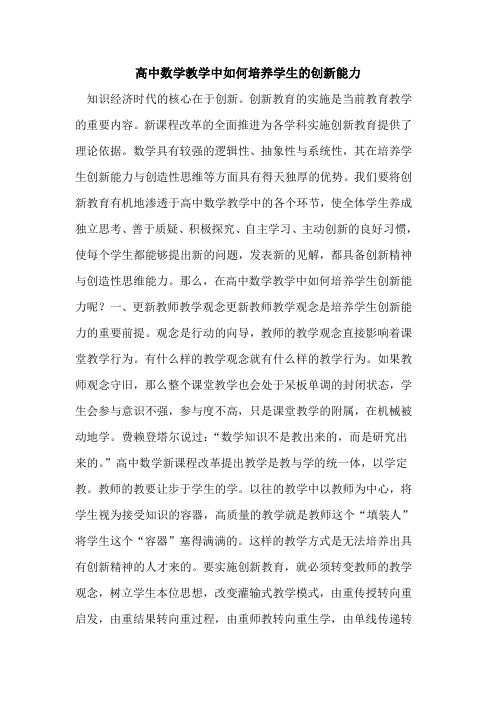 高中数学教学中如何培养学生的创新能力

知识经济时代的核心在于创新。创新教育的实施是当前教育教学的重要内容。新课程改革的全面推进为各学科实施创新教育提供了理论依据。数学具有较强的逻辑性、抽象性与系统性，其在培养学生创新能力与创造性思维等方面具有得天独厚的优势。我们要将创新教育有机地渗透于高中数学教学中的各个环节，使全体学生养成独立思考、善于质疑、积极探究、自主学习、主动创新的良好习惯，使每个学生都能够提出新的问题，发表新的见解，都具备创新精神与创造性思维能力。那么，在高中数学教学中如何培养学生创新能力呢？一、更新教师教学观念更新教师教学观念是培养学生创新能力的重要前提。观念是行动的向导，教师的教学观念直接影响着课堂教学行为。有什么样的教学观念就有什么样的教学行为。如果教师观念守旧，那么整个课堂教学也会处于呆板单调的封闭状态，学生会参与意识不强，参与度不高，只是课堂教学的附属，在机械被动地学。费赖登塔尔说过：“数学知识不是教出来的，而是研究出来的。”高中数学新课程改革提出教学是教与学的统一体，以学定教。教师的教要让步于学生的学。以往的教学中以教师为中心，将学生视为接受知识的容器，高质量的教学就是教师这个“填装人”将学生这个“容器”塞得满满的。这样的教学方式是无法培养出具有创新精神的人才来的。要实施创新教育，就必须转变教师的教学观念，树立学生本位思想，改变灌输式教学模式，由重传授转向重启发，由重结果转向重过程，由重师教转向重生学，由单线传递转